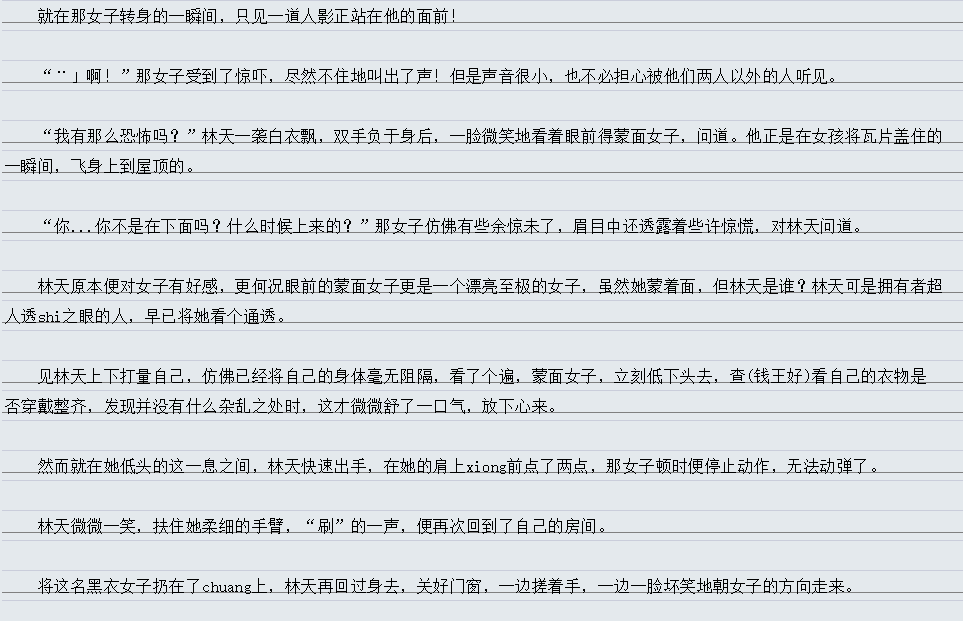 就在那女子转身的一瞬间，只见一道人影正站在他的面前！

“¨」啊！”那女子受到了惊吓，尽然不住地叫出了声！但是声音很小，也不必担心被他们两人以外的人听见。

“我有那么恐怖吗？”林天一袭白衣飘，双手负于身后，一脸微笑地看着眼前得蒙面女子，问道。他正是在女孩将瓦片盖住的一瞬间，飞身上到屋顶的。

“你...你不是在下面吗？什么时候上来的？”那女子仿佛有些余惊未了，眉目中还透露着些许惊慌，对林天问道。

林天原本便对女子有好感，更何况眼前的蒙面女子更是一个漂亮至极的女子，虽然她蒙着面，但林天是谁？林天可是拥有者超人透shi之眼的人，早已将她看个通透。

见林天上下打量自己，仿佛已经将自己的身体毫无阻隔，看了个遍，蒙面女子，立刻低下头去，查(钱王好)看自己的衣物是否穿戴整齐，发现并没有什么杂乱之处时，这才微微舒了一口气，放下心来。

然而就在她低头的这一息之间，林天快速出手，在她的肩上xiong前点了两点，那女子顿时便停止动作，无法动弹了。

林天微微一笑，扶住她柔细的手臂，“刷”的一声，便再次回到了自己的房间。

将这名黑衣女子扔在了chuang上，林天再回过身去，关好门窗，一边搓着手，一边一脸坏笑地朝女子的方向走来。